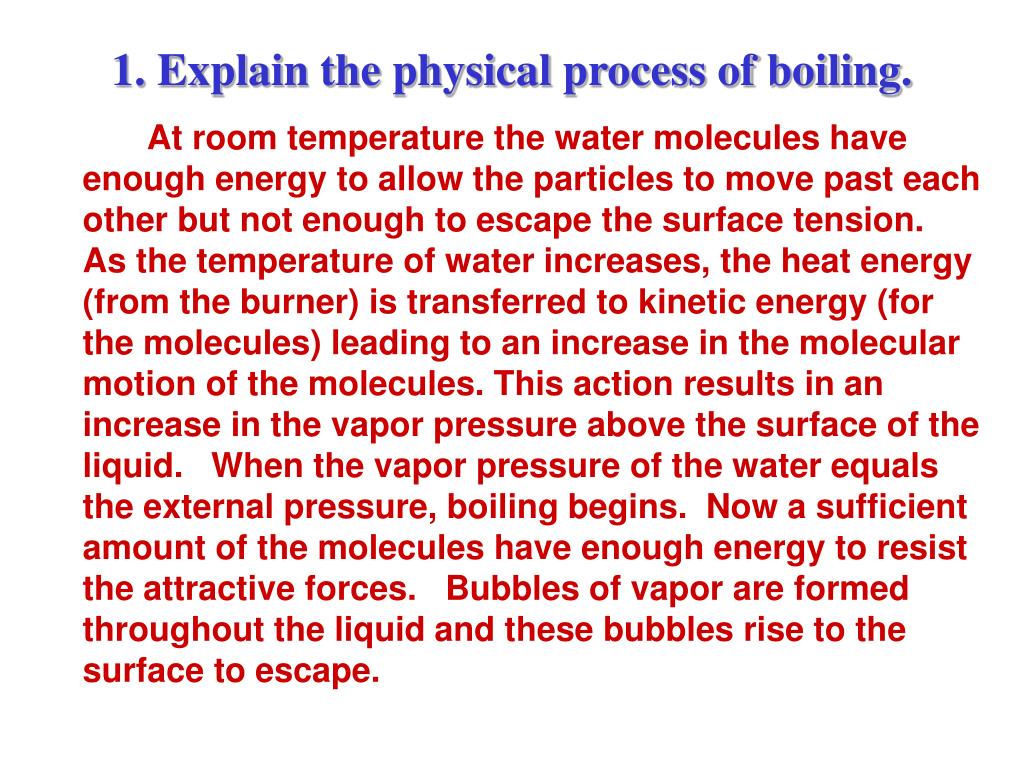 1. Explain the physical process of boiling.

At room temperature the water molecules have enough energy to allow the particles to move past each other but not enough to escape the surface tension. As the temperature of water increases, the heat energy (from the burner) is transferred to kinetic energy (for the molecules) leading to an increase in the molecular motion of the molecules. This action results in an increase in the vapor pressure above the surface of the liquid. When the vapor pressure of the water equals the external pressure, boiling begins. Now a sufficient amount of the molecules have enough energy to resist the attractive forces. Bubbles of vapor are formed throughout the liquid and these bubbles rise to the surface to escape.